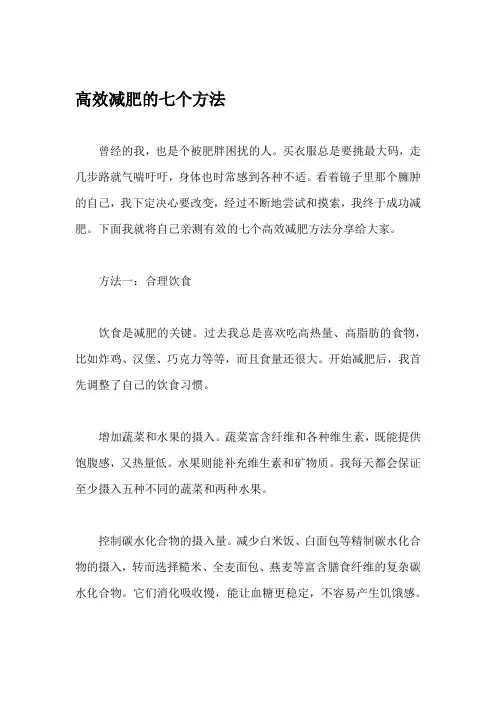 高效减肥的七个方法

曾经的我，也是个被肥胖困扰的人。买衣服总是要挑最大码，走几步路就气喘吁吁，身体也时常感到各种不适。看着镜子里那个臃肿的自己，我下定决心要改变，经过不断地尝试和摸索，我终于成功减肥。下面我就将自己亲测有效的七个高效减肥方法分享给大家。

方法一：合理饮食

饮食是减肥的关键。过去我总是喜欢吃高热量、高脂肪的食物，比如炸鸡、汉堡、巧克力等等，而且食量还很大。开始减肥后，我首先调整了自己的饮食习惯。

增加蔬菜和水果的摄入。蔬菜富含纤维和各种维生素，既能提供饱腹感，又热量低。水果则能补充维生素和矿物质。我每天都会保证至少摄入五种不同的蔬菜和两种水果。

控制碳水化合物的摄入量。减少白米饭、白面包等精制碳水化合物的摄入，转而选择糙米、全麦面包、燕麦等富含膳食纤维的复杂碳水化合物。它们消化吸收慢，能让血糖更稳定，不容易产生饥饿感。